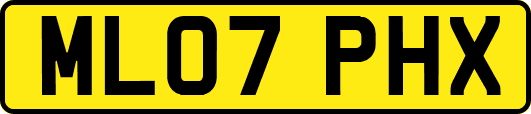 ML07 PHX